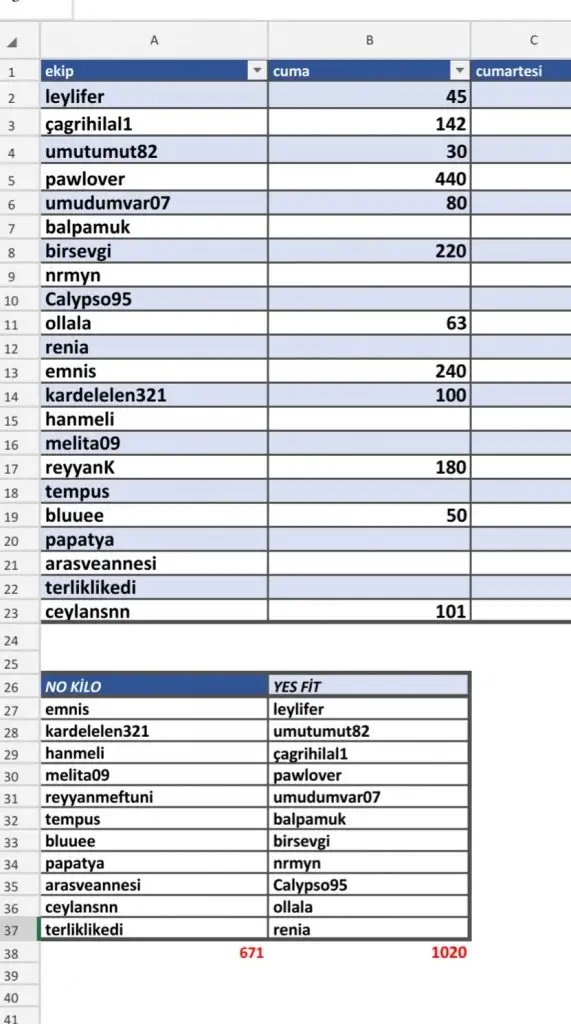 | | A | B | C |
|---|---|---|---|
| 1 | ekip | cuma | cumartesi |
| 2 | leylifer | 45 | |
| 3 | çagrihilal1 | 142 | |
| 4 | umutumut82 | 30 | |
| 5 | pawlover | 440 | |
| 6 | umudumvar07 | 80 | |
| 7 | balpamuk | | |
| 8 | birsevgi | 220 | |
| 9 | nrmyn | | |
| 10 | Calypso95 | | |
| 11 | ollala | 63 | |
| 12 | renia | | |
| 13 | emnis | 240 | |
| 14 | kardelelen321 | 100 | |
| 15 | hanmeli | | |
| 16 | melita09 | | |
| 17 | reyyanK | 180 | |
| 18 | tempus | | |
| 19 | bluuee | 50 | |
| 20 | papatya | | |
| 21 | arasveannesi | | |
| 22 | terliklikedi | | |
| 23 | ceylansnn | 101 | |
| 24 | | | |
| 25 | | | |
| 26 | NO KİLO | YES FİT | |
| 27 | emnis | leylifer | |
| 28 | kardelelen321 | umutumut82 | |
| 29 | hanmeli | çagrihilal1 | |
| 30 | melita09 | pawlover | |
| 31 | reyyanmeftuni | umudumvar07 | |
| 32 | tempus | balpamuk | |
| 33 | bluuee | birsevgi | |
| 34 | papatya | nrmyn | |
| 35 | arasveannesi | Calypso95 | |
| 36 | ceylansnn | ollala | |
| 37 | terliklikedi | renia | |
| 38 | 671 | 1020 | |
| 39 | | | |
| 40 | | | |
| 41 | | | |